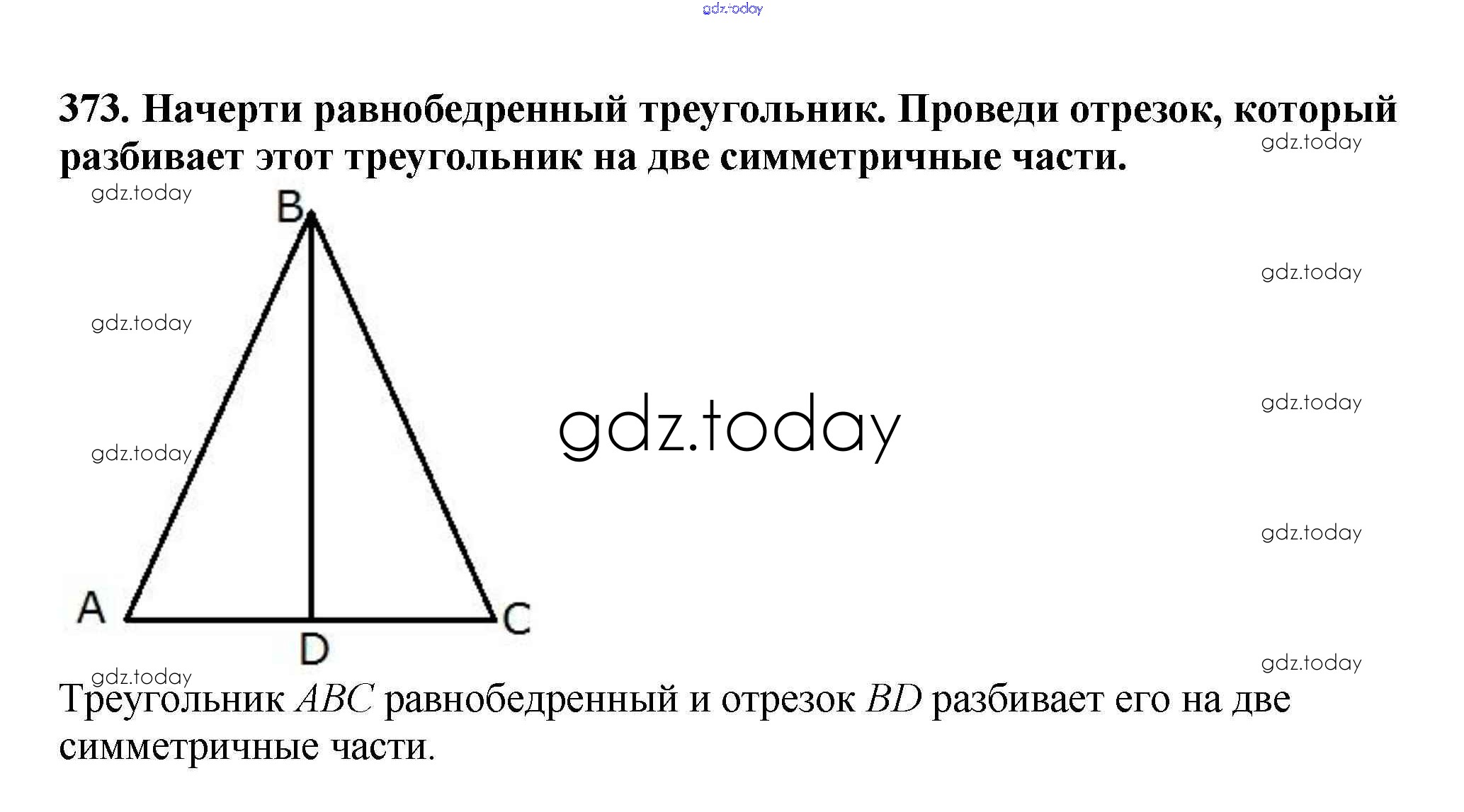 373. Начерти равнобедренный треугольник. Проведи отрезок, который разбивает этот треугольник на две симметричные части.

B

A

D

C

Треугольник $ABC$ равнобедренный и отрезок $BD$ разбивает его на две симметричные части.

gdz.today